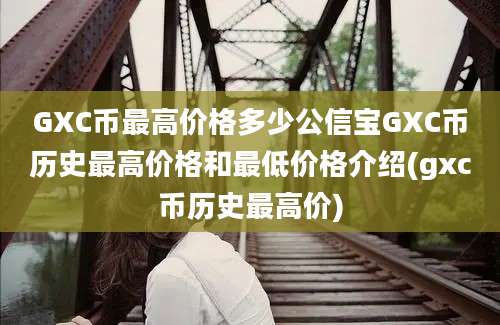 GXC币最高价格多少公信宝GXC币历史最高价格和最低价格介绍(gxc币历史最高价)